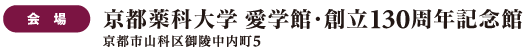 会 場

京都薬科大学 愛学館・創立130周年記念館

京都市山科区御陵中内町5